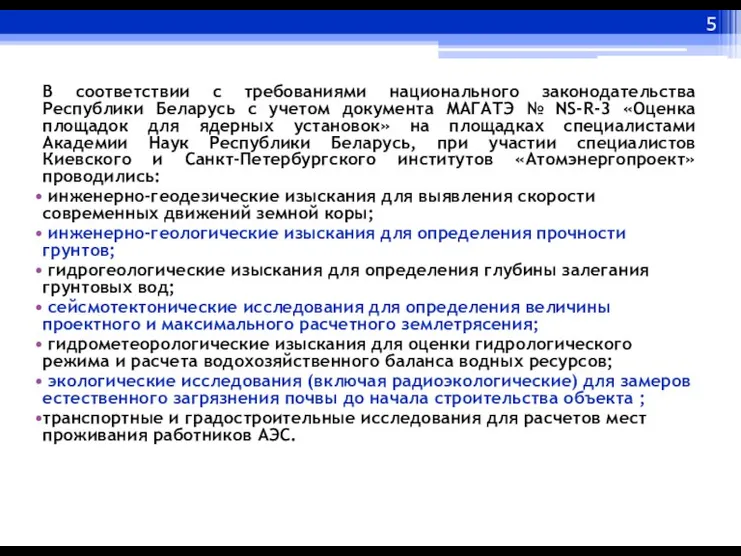 5

В соответствии с требованиями национального законодательства Республики Беларусь с учетом документа МАГАТЭ № NS-R-3 «Оценка площадок для ядерных установок» на площадках специалистами Академии Наук Республики Беларусь, при участии специалистов Киевского и Санкт-Петербургского институтов «Атомэнергопроект» проводились:

• инженерно-геодезические изыскания для выявления скорости современных движений земной коры;
• инженерно-геологические изыскания для определения прочности грунтов;
• гидрогеологические изыскания для определения глубины залегания грунтовых вод;
• сейсмотектонические исследования для определения величины проектного и максимального расчетного землетрясения;
• гидрометеорологические изыскания для оценки гидрологического режима и расчета водохозяйственного баланса водных ресурсов;
• экологические исследования (включая радиоэкологические) для замеров естественного загрязнения почвы до начала строительства объекта ;
•транспортные и градостроительные исследования для расчетов мест проживания работников АЭС.